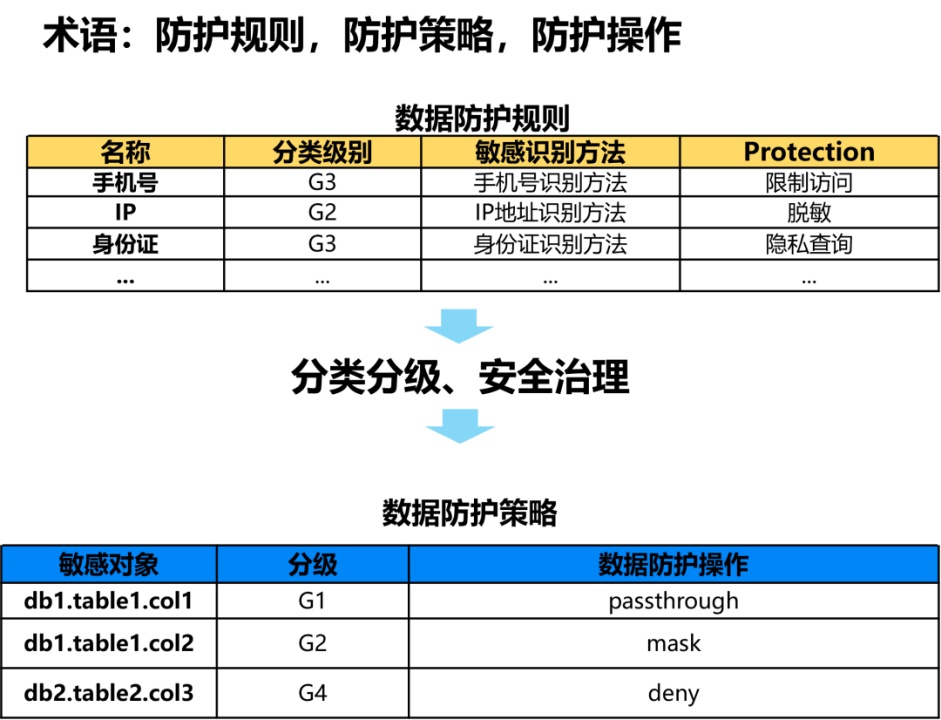 术语：防护规则，防护策略，防护操作

数据防护规则

| 名称 | 分类级别 | 敏感识别方法 | Protection |
|---|---|---|---|
| 手机号 | G3 | 手机号识别方法 | 限制访问 |
| IP | G2 | IP地址识别方法 | 脱敏 |
| 身份证 | G3 | 身份证识别方法 | 隐私查询 |
| ... | ... | ... | ... |

分类分级、安全治理

数据防护策略

| 敏感对象 | 分级 | 数据防护操作 |
|---|---|---|
| db1.table1.col1 | G1 | passthrough |
| db1.table1.col2 | G2 | mask |
| db2.table2.col3 | G4 | deny |